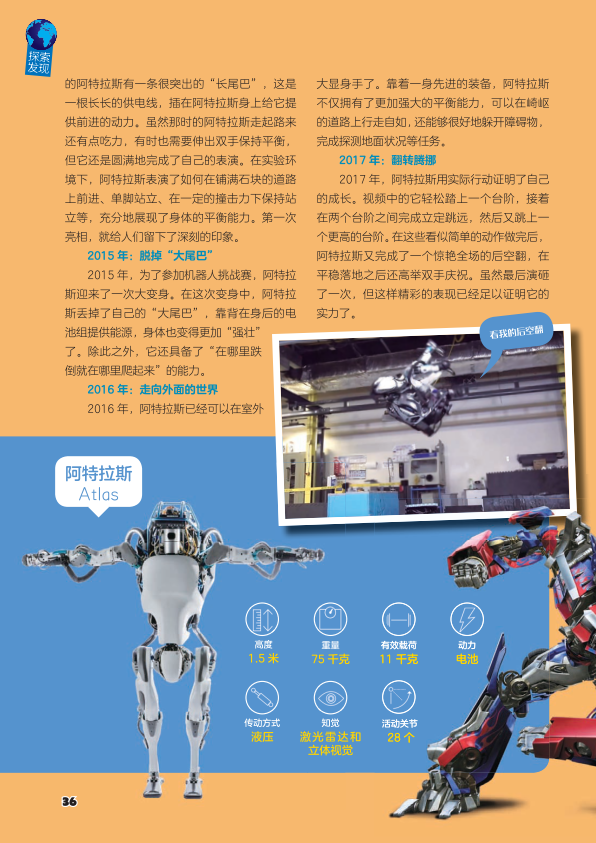 探索发现

的阿特拉斯有一条很突出的“长尾巴”，这是一根长长的供电线，插在阿特拉斯身上给它提供前进的动力。虽然那时的阿特拉斯走起路来还有点吃力，有时也需要伸出双手保持平衡，但它还是圆满地完成了自己的表演。在实验环境下，阿特拉斯表演了如何在铺满石块的道路上前进、单脚站立、在一定的撞击力下保持站立等，充分地展现了身体的平衡能力。第一次亮相，就给人们留下了深刻的印象。

2015年：脱掉“大尾巴”

2015年，为了参加机器人挑战赛，阿特拉斯迎来了一次大变身。在这次变身中，阿特拉斯丢掉了自己的“大尾巴”，靠背在身后的电池组提供能源，身体也变得更加“强壮”了。除此之外，它还具备了“在哪里跌倒就在哪里爬起来”的能力。

2016年：走向外面的世界

2016年，阿特拉斯已经可以在室外大显身手了。靠着一身先进的装备，阿特拉斯不仅拥有了更加强大的平衡能力，可以在崎岖的道路上行走自如，还能够很好地躲开障碍物，完成探测地面状况等任务。

2017年：翻转腾挪

2017年，阿特拉斯用实际行动证明了自己的成长。视频中的它轻松踏上一个台阶，接着在两个台阶之间完成立定跳远，然后又跳上一个更高的台阶。在这些看似简单的动作做完后，阿特拉斯又完成了一个惊艳全场的后空翻，在平稳落地之后还高举双手庆祝。虽然最后演砸了一次，但这样精彩的表现已经足以证明它的实力了。

看我的后空翻

阿特拉斯
Atlas

高度
1.5米

重量
75千克

有效载荷
11千克

动力
电池

传动方式
液压

知觉
激光雷达和立体视觉

活动关节
28个

36